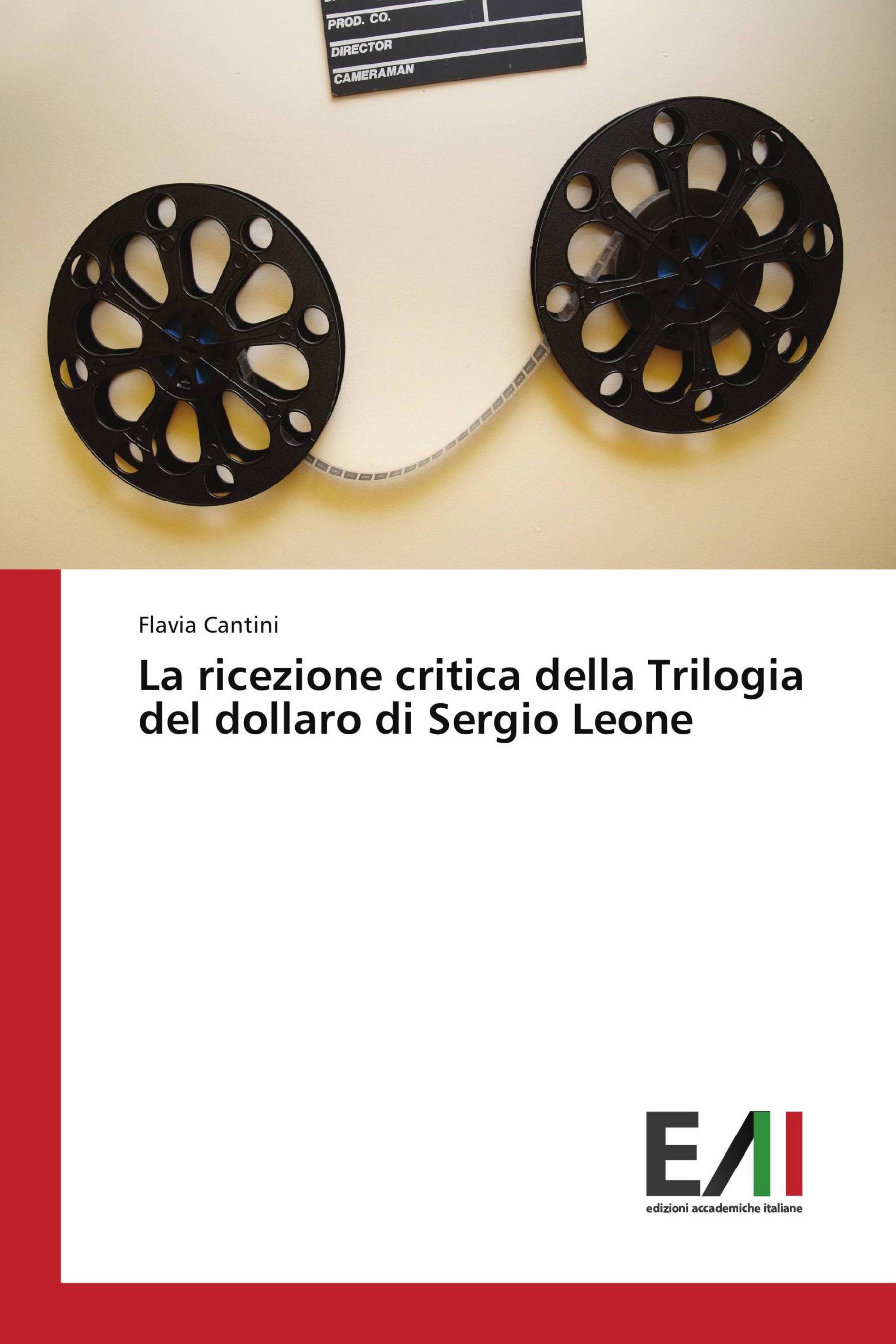 PROD. CO.
DIRECTOR
CAMERAMAN

Flavia Cantini

La ricezione critica della Trilogia del dollaro di Sergio Leone

EAI
edizioni accademiche italiane